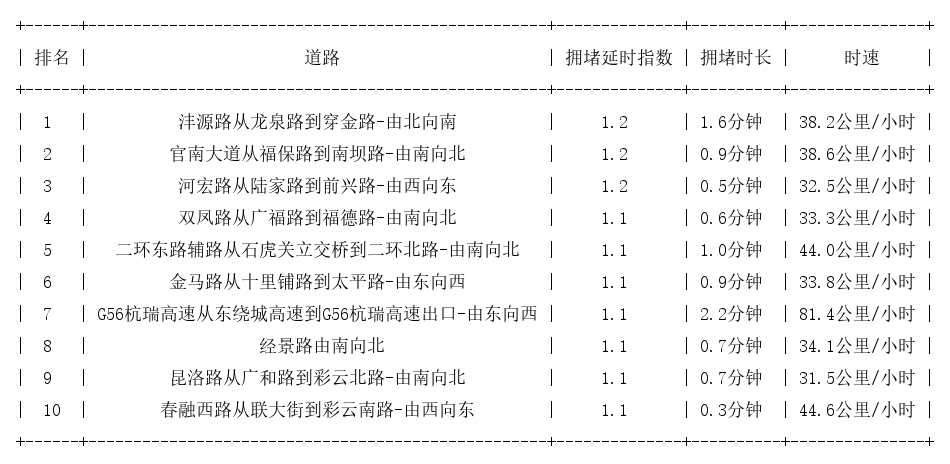 | 排名 | 道路 | 拥堵延时指数 | 拥堵时长 | 时速 |
|---|---|---|---|---|
| 1 | 沣源路从龙泉路到穿金路-由北向南 | 1.2 | 1.6分钟 | 38.2公里/小时 |
| 2 | 官南大道从福保路到南坝路-由南向北 | 1.2 | 0.9分钟 | 38.6公里/小时 |
| 3 | 河宏路从陆家路到前兴路-由西向东 | 1.2 | 0.5分钟 | 32.5公里/小时 |
| 4 | 双凤路从广福路到福德路-由南向北 | 1.1 | 0.6分钟 | 33.3公里/小时 |
| 5 | 二环东路辅路从石虎关立交桥到二环北路-由南向北 | 1.1 | 1.0分钟 | 44.0公里/小时 |
| 6 | 金马路从十里铺路到太平路-由东向西 | 1.1 | 0.9分钟 | 33.8公里/小时 |
| 7 | G56杭瑞高速从东绕城高速到G56杭瑞高速出口-由东向西 | 1.1 | 2.2分钟 | 81.4公里/小时 |
| 8 | 经景路由南向北 | 1.1 | 0.7分钟 | 34.1公里/小时 |
| 9 | 昆洛路从广和路到彩云北路-由南向北 | 1.1 | 0.7分钟 | 31.5公里/小时 |
| 10 | 春融西路从联大街到彩云南路-由西向东 | 1.1 | 0.3分钟 | 44.6公里/小时 |